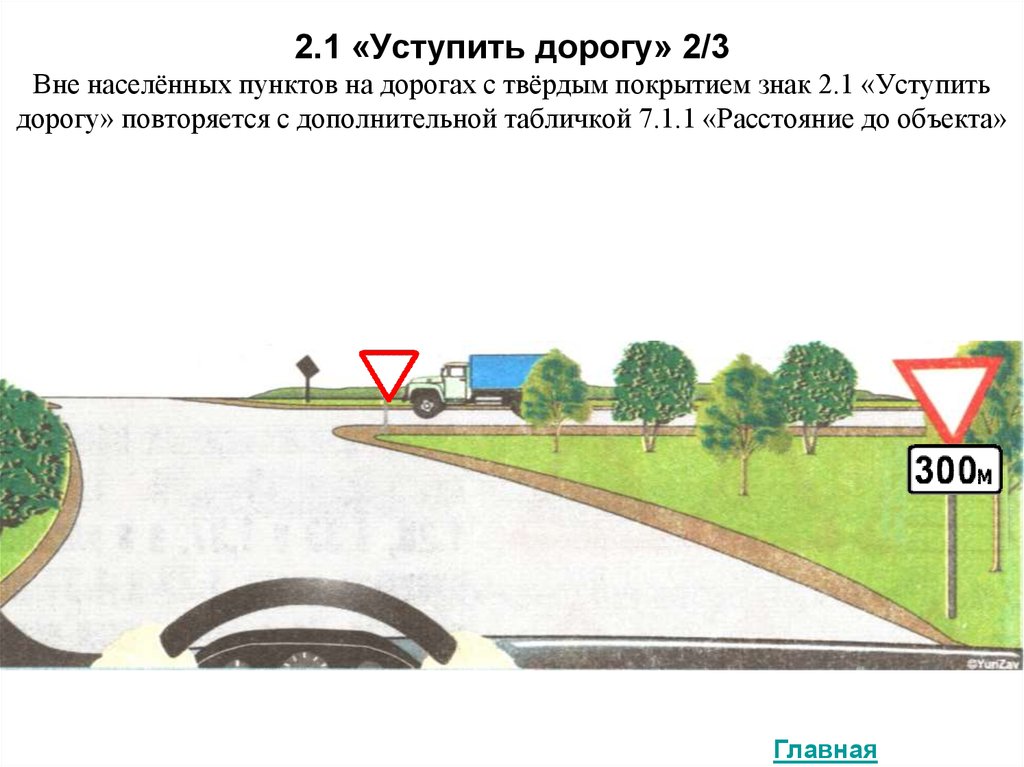 2.1 «Уступить дорогу» 2/3

Вне населённых пунктов на дорогах с твёрдым покрытием знак 2.1 «Уступить дорогу» повторяется с дополнительной табличкой 7.1.1 «Расстояние до объекта»

300м

©YuriZav

Главная